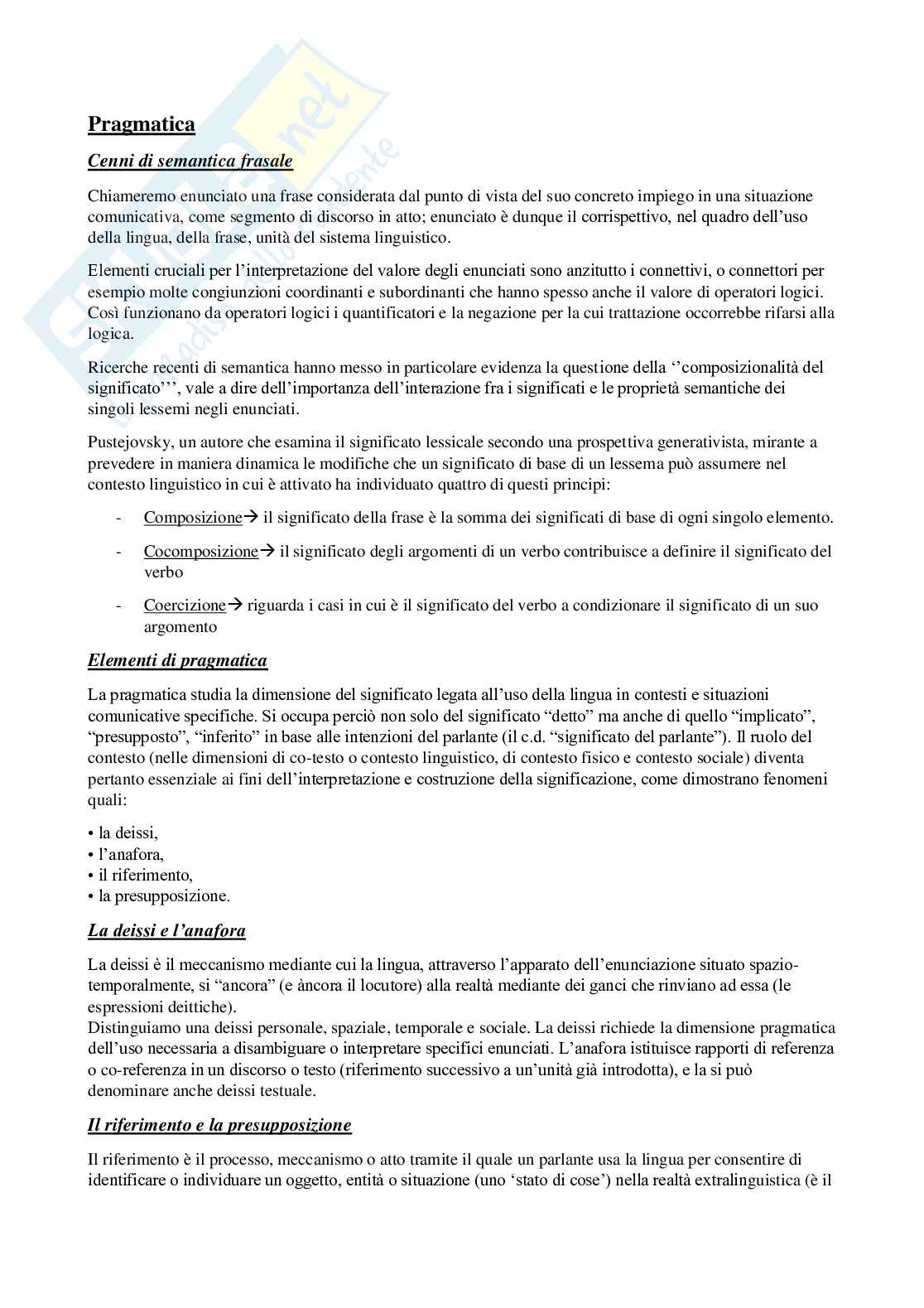 Pragmatica

Cenni di semantica frasale

Chiameremo enunciato una frase considerata dal punto di vista del suo concreto impiego in una situazione comunicativa, come segmento di discorso in atto; enunciato è dunque il corrispettivo, nel quadro dell'uso della lingua, della frase, unità del sistema linguistico.

Elementi cruciali per l'interpretazione del valore degli enunciati sono anzitutto i connettivi, o connettori per esempio molte congiunzioni coordinanti e subordinanti che hanno spesso anche il valore di operatori logici. Così funzionano da operatori logici i quantificatori e la negazione per la cui trattazione occorrebbe rifarsi alla logica.

Ricerche recenti di semantica hanno messo in particolare evidenza la questione della ''composizionalità del significato''', vale a dire dell'importanza dell'interazione fra i significati e le proprietà semantiche dei singoli lessemi negli enunciati.

Pustejovsky, un autore che esamina il significato lessicale secondo una prospettiva generativista, mirante a prevedere in maniera dinamica le modifiche che un significato di base di un lessema può assumere nel contesto linguistico in cui è attivato ha individuato quattro di questi principi:

- Composizione→ il significato della frase è la somma dei significati di base di ogni singolo elemento.
- Cocomposizione→ il significato degli argomenti di un verbo contribuisce a definire il significato del verbo
- Coercizione→ riguarda i casi in cui è il significato del verbo a condizionare il significato di un suo argomento

Elementi di pragmatica

La pragmatica studia la dimensione del significato legata all'uso della lingua in contesti e situazioni comunicative specifiche. Si occupa perciò non solo del significato "detto" ma anche di quello "implicato", "presupposto", "inferito" in base alle intenzioni del parlante (il c.d. "significato del parlante"). Il ruolo del contesto (nelle dimensioni di co-testo o contesto linguistico, di contesto fisico e contesto sociale) diventa pertanto essenziale ai fini dell'interpretazione e costruzione della significazione, come dimostrano fenomeni quali:

• la deissi,
• l'anafora,
• il riferimento,
• la presupposizione.

La deissi e l'anafora

La deissi è il meccanismo mediante cui la lingua, attraverso l'apparato dell'enunciazione situato spazio-temporalmente, si "ancora" (e àncora il locutore) alla realtà mediante dei ganci che rinviano ad essa (le espressioni deittiche).
Distinguiamo una deissi personale, spaziale, temporale e sociale. La deissi richiede la dimensione pragmatica dell'uso necessaria a disambiguare o interpretare specifici enunciati. L'anafora istituisce rapporti di referenza o co-referenza in un discorso o testo (riferimento successivo a un'unità già introdotta), e la si può denominare anche deissi testuale.

Il riferimento e la presupposizione

Il riferimento è il processo, meccanismo o atto tramite il quale un parlante usa la lingua per consentire di identificare o individuare un oggetto, entità o situazione (uno 'stato di cose') nella realtà extralinguistica (è il